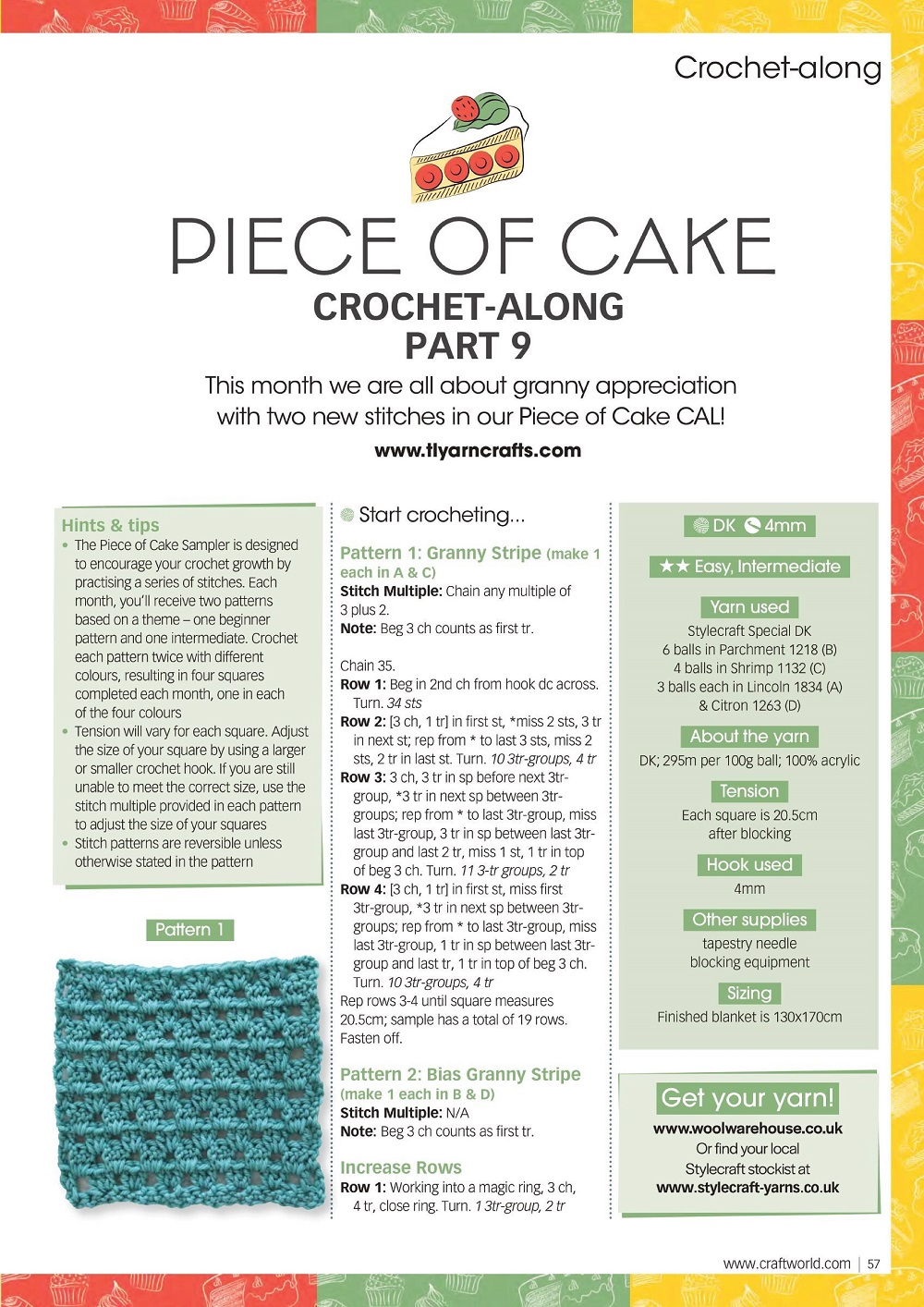 Crochet-along

PIECE OF CAKE
CROCHET-ALONG
PART 9

This month we are all about granny appreciation with two new stitches in our Piece of Cake CAL!

www.tlyarncrafts.com

Hints & tips

• The Piece of Cake Sampler is designed to encourage your crochet growth by practising a series of stitches. Each month, you'll receive two patterns based on a theme – one beginner pattern and one intermediate. Crochet each pattern twice with different colours, resulting in four squares completed each month, one in each of the four colours
• Tension will vary for each square. Adjust the size of your square by using a larger or smaller crochet hook. If you are still unable to meet the correct size, use the stitch multiple provided in each pattern to adjust the size of your squares
• Stitch patterns are reversible unless otherwise stated in the pattern

Pattern 1

Start crocheting...

Pattern 1: Granny Stripe (make 1 each in A & C)
Stitch Multiple: Chain any multiple of 3 plus 2.
Note: Beg 3 ch counts as first tr.

Chain 35.
Row 1: Beg in 2nd ch from hook dc across. Turn. 34 sts
Row 2: [3 ch, 1 tr] in first st, *miss 2 sts, 3 tr in next st; rep from * to last 3 sts, miss 2 sts, 2 tr in last st. Turn. 10 3tr-groups, 4 tr
Row 3: 3 ch, 3 tr in sp before next 3tr-group, *3 tr in next sp between 3tr-groups; rep from * to last 3tr-group, miss last 3tr-group, 3 tr in sp between last 3tr-group and last 2 tr, miss 1 st, 1 tr in top of beg 3 ch. Turn. 11 3-tr groups, 2 tr
Row 4: [3 ch, 1 tr] in first st, miss first 3tr-group, *3 tr in next sp between 3tr-groups; rep from * to last 3tr-group, miss last 3tr-group, 1 tr in sp between last 3tr-group and last tr, 1 tr in top of beg 3 ch. Turn. 10 3tr-groups, 4 tr
Rep rows 3-4 until square measures 20.5cm; sample has a total of 19 rows. Fasten off.

Pattern 2: Bias Granny Stripe (make 1 each in B & D)
Stitch Multiple: N/A
Note: Beg 3 ch counts as first tr.

Increase Rows
Row 1: Working into a magic ring, 3 ch, 4 tr, close ring. Turn. 1 3tr-group, 2 tr

DK 4mm

★★ Easy, Intermediate

Yarn used
Stylecraft Special DK
6 balls in Parchment 1218 (B)
4 balls in Shrimp 1132 (C)
3 balls each in Lincoln 1834 (A)
& Citron 1263 (D)

About the yarn
DK; 295m per 100g ball; 100% acrylic

Tension
Each square is 20.5cm after blocking

Hook used
4mm

Other supplies
tapestry needle
blocking equipment

Sizing
Finished blanket is 130x170cm

Get your yarn!
www.woolwarehouse.co.uk
Or find your local Stylecraft stockist at
www.stylecraft-yarns.co.uk

www.craftworld.com | 57